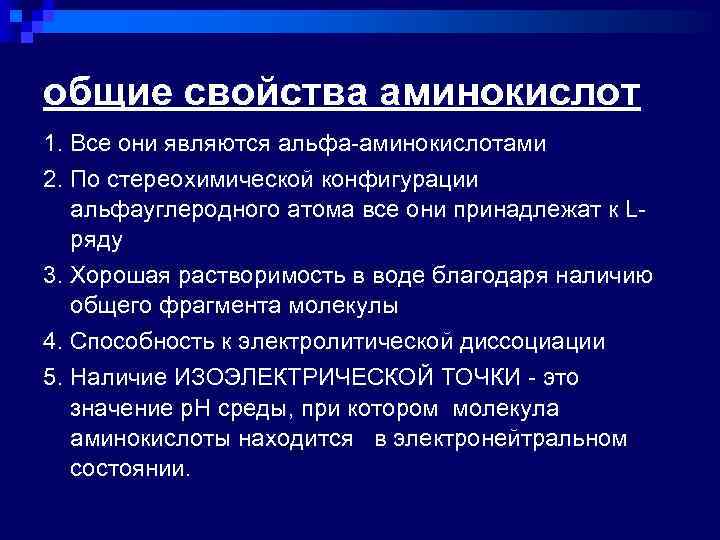 общие свойства аминокислот

1. Все они являются альфа-аминокислотами
2. По стереохимической конфигурации альфауглеродного атома все они принадлежат к L-ряду
3. Хорошая растворимость в воде благодаря наличию общего фрагмента молекулы
4. Способность к электролитической диссоциации
5. Наличие ИЗОЭЛЕКТРИЧЕСКОЙ ТОЧКИ - это значение pH среды, при котором молекула аминокислоты находится в электронейтральном состоянии.